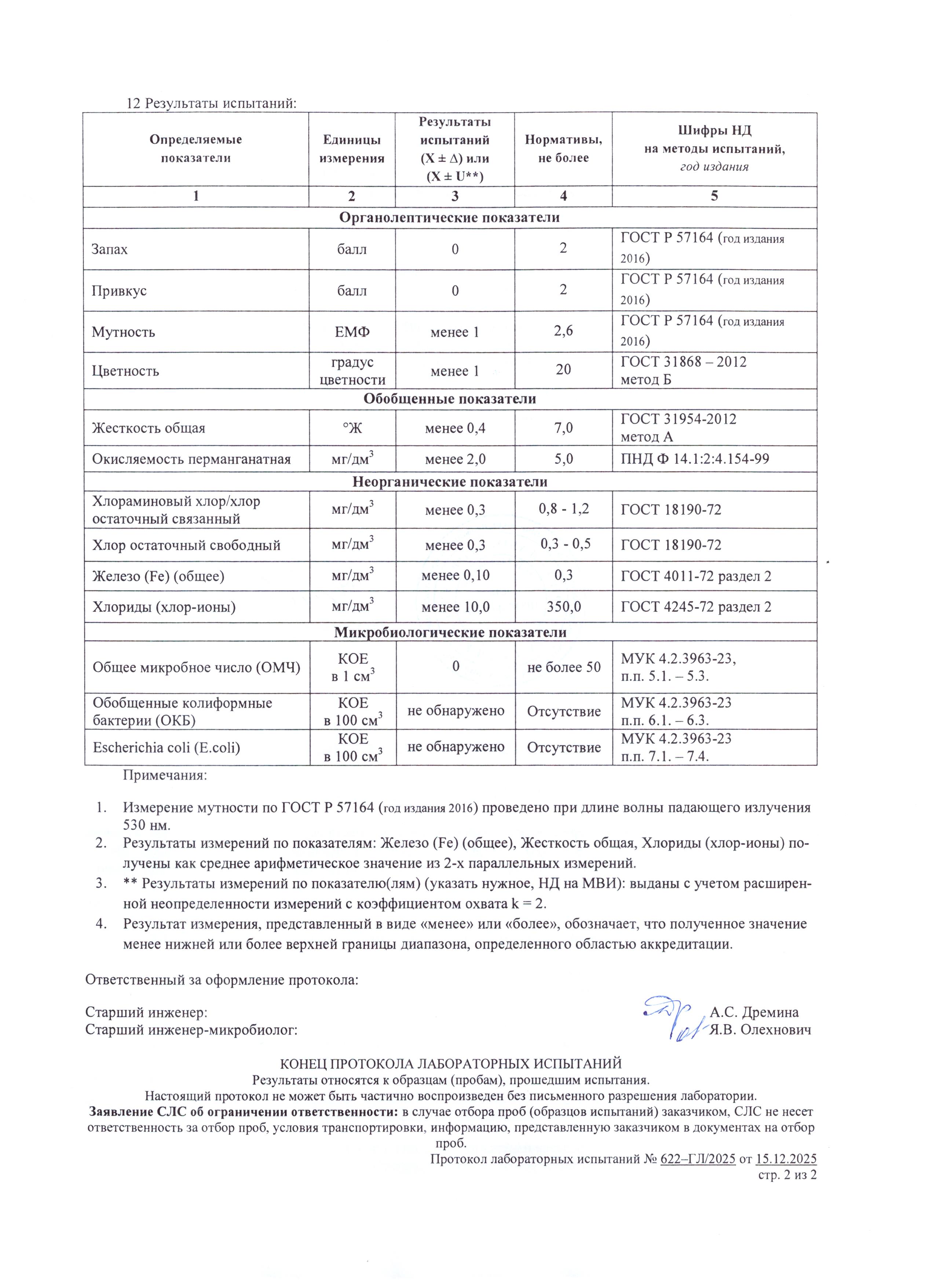 12 Результаты испытаний:

| Определяемые показатели | Единицы измерения | Результаты испытаний (X ± Δ) или (X ± U**) | Нормативы, не более | Шифры НД на методы испытаний, год издания |
|---|---|---|---|---|
| 1 | 2 | 3 | 4 | 5 |
| Органолептические показатели | | | | |
| Запах | балл | 0 | 2 | ГОСТ Р 57164 (год издания 2016) |
| Привкус | балл | 0 | 2 | ГОСТ Р 57164 (год издания 2016) |
| Мутность | ЕМФ | менее 1 | 2,6 | ГОСТ Р 57164 (год издания 2016) |
| Цветность | градус цветности | менее 1 | 20 | ГОСТ 31868 – 2012 метод Б |
| Обобщенные показатели | | | | |
| Жесткость общая | °Ж | менее 0,4 | 7,0 | ГОСТ 31954-2012 метод А |
| Окисляемость перманганатная | мг/дм$^3$ | менее 2,0 | 5,0 | ПНД Ф 14.1:2:4.154-99 |
| Неорганические показатели | | | | |
| Хлораминовый хлор/хлор остаточный связанный | мг/дм$^3$ | менее 0,3 | 0,8 - 1,2 | ГОСТ 18190-72 |
| Хлор остаточный свободный | мг/дм$^3$ | менее 0,3 | 0,3 - 0,5 | ГОСТ 18190-72 |
| Железо (Fe) (общее) | мг/дм$^3$ | менее 0,10 | 0,3 | ГОСТ 4011-72 раздел 2 |
| Хлориды (хлор-ионы) | мг/дм$^3$ | менее 10,0 | 350,0 | ГОСТ 4245-72 раздел 2 |
| Микробиологические показатели | | | | |
| Общее микробное число (ОМЧ) | КОЕ в 1 см$^3$ | 0 | не более 50 | МУК 4.2.3963-23, п.п. 5.1. – 5.3. |
| Обобщенные колиформные бактерии (ОКБ) | КОЕ в 100 см$^3$ | не обнаружено | Отсутствие | МУК 4.2.3963-23 п.п. 6.1. – 6.3. |
| Escherichia coli (E.coli) | КОЕ в 100 см$^3$ | не обнаружено | Отсутствие | МУК 4.2.3963-23 п.п. 7.1. – 7.4. |

Примечания:

1. Измерение мутности по ГОСТ Р 57164 (год издания 2016) проведено при длине волны падающего излучения 530 нм.
2. Результаты измерений по показателям: Железо (Fe) (общее), Жесткость общая, Хлориды (хлор-ионы) получены как среднее арифметическое значение из 2-х параллельных измерений.
3. ** Результаты измерений по показателю(лям) (указать нужное, НД на МВИ): выданы с учетом расширенной неопределенности измерений с коэффициентом охвата k = 2.
4. Результат измерения, представленный в виде «менее» или «более», обозначает, что полученное значение менее нижней или более верхней границы диапазона, определенного областью аккредитации.

Ответственный за оформление протокола:

Старший инженер: А.С. Дремина
Старший инженер-микробиолог: Я.В. Олехнович

КОНЕЦ ПРОТОКОЛА ЛАБОРАТОРНЫХ ИСПЫТАНИЙ
Результаты относятся к образцам (пробам), прошедшим испытания.
Настоящий протокол не может быть частично воспроизведен без письменного разрешения лаборатории.
Заявление СЛС об ограничении ответственности: в случае отбора проб (образцов испытаний) заказчиком, СЛС не несет ответственность за отбор проб, условия транспортировки, информацию, представленную заказчиком в документах на отбор проб.
Протокол лабораторных испытаний № 622–ГЛ/2025 от 15.12.2025
стр. 2 из 2